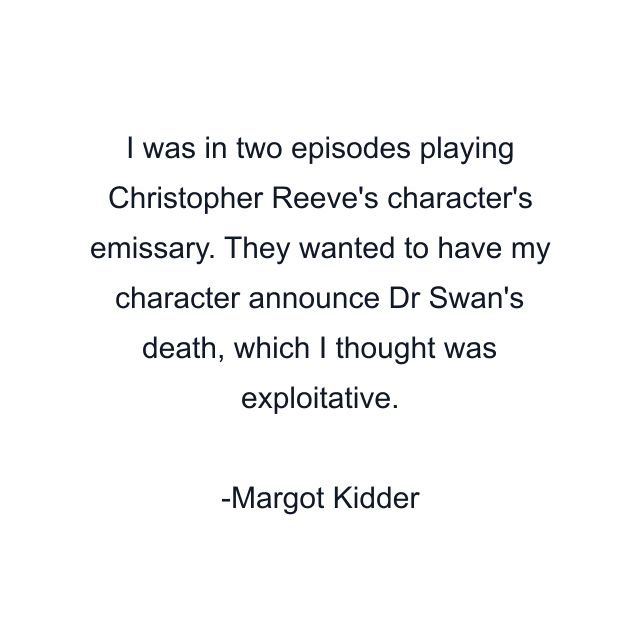 I was in two episodes playing Christopher Reeve's character's emissary. They wanted to have my character announce Dr Swan's death, which I thought was exploitative.

-Margot Kidder